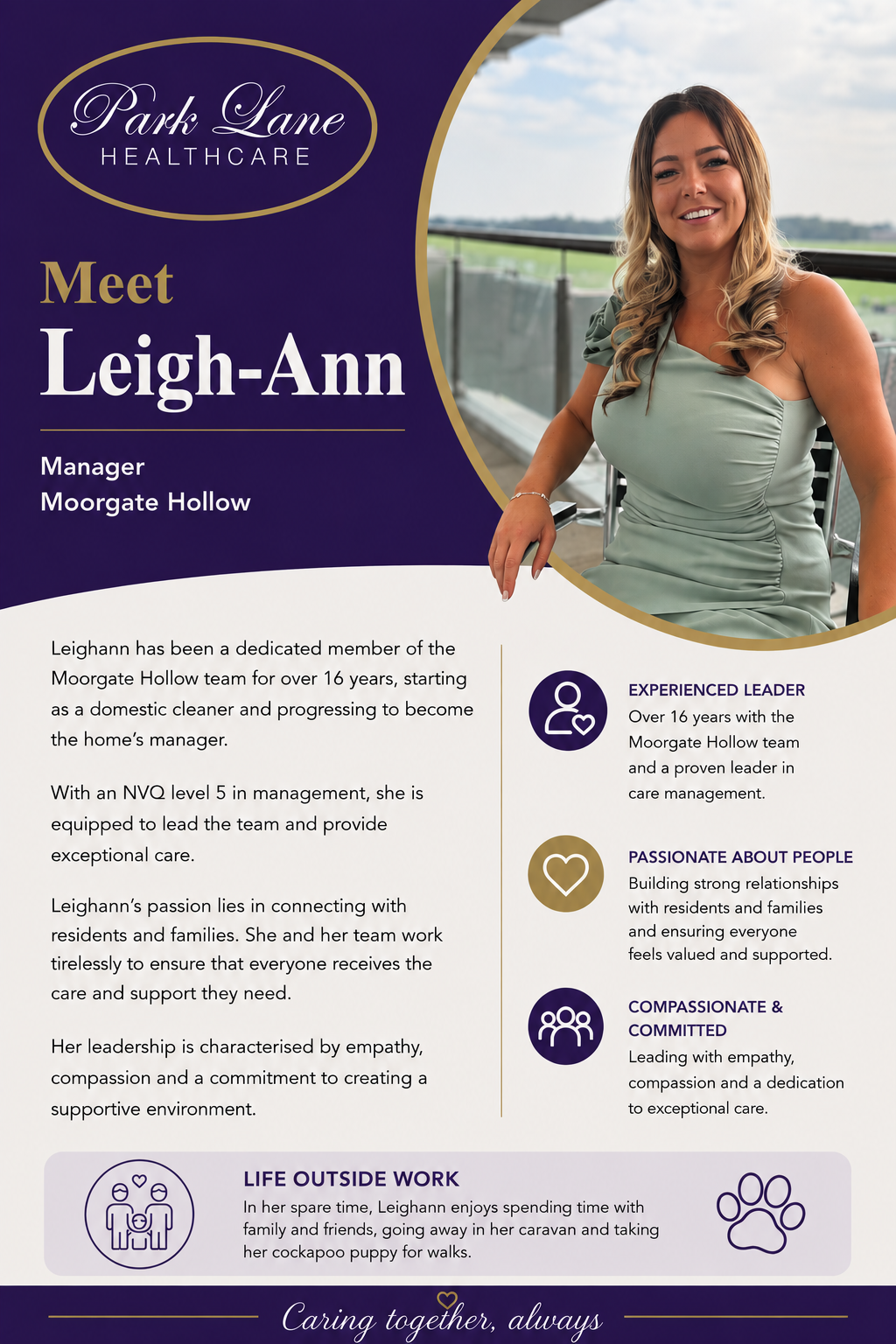 Park Lane
HEALTHCARE

Meet
Leigh-Ann

Manager
Moorgate Hollow

Leighann has been a dedicated member of the Moorgate Hollow team for over 16 years, starting as a domestic cleaner and progressing to become the home's manager.

With an NVQ level 5 in management, she is equipped to lead the team and provide exceptional care.

Leighann's passion lies in connecting with residents and families. She and her team work tirelessly to ensure that everyone receives the care and support they need.

Her leadership is characterised by empathy, compassion and a commitment to creating a supportive environment.

EXPERIENCED LEADER
Over 16 years with the Moorgate Hollow team and a proven leader in care management.

PASSIONATE ABOUT PEOPLE
Building strong relationships with residents and families and ensuring everyone feels valued and supported.

COMPASSIONATE & COMMITTED
Leading with empathy, compassion and a dedication to exceptional care.

LIFE OUTSIDE WORK
In her spare time, Leighann enjoys spending time with family and friends, going away in her caravan and taking her cockapoo puppy for walks.

Caring together, always